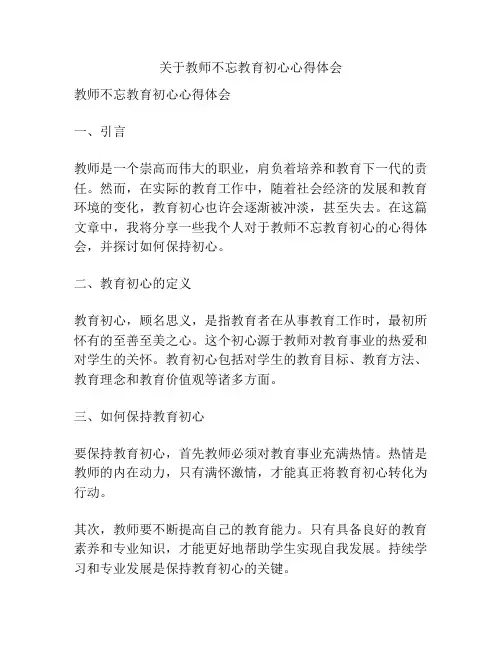 关于教师不忘教育初心心得体会

教师不忘教育初心心得体会

一、引言

教师是一个崇高而伟大的职业，肩负着培养和教育下一代的责任。然而，在实际的教育工作中，随着社会经济的发展和教育环境的变化，教育初心也许会逐渐被冲淡，甚至失去。在这篇文章中，我将分享一些我个人对于教师不忘教育初心的心得体会，并探讨如何保持初心。

二、教育初心的定义

教育初心，顾名思义，是指教育者在从事教育工作时，最初所怀有的至善至美之心。这个初心源于教师对教育事业的热爱和对学生的关怀。教育初心包括对学生的教育目标、教育方法、教育理念和教育价值观等诸多方面。

三、如何保持教育初心

要保持教育初心，首先教师必须对教育事业充满热情。热情是教师的内在动力，只有满怀激情，才能真正将教育初心转化为行动。

其次，教师要不断提高自己的教育能力。只有具备良好的教育素养和专业知识，才能更好地帮助学生实现自我发展。持续学习和专业发展是保持教育初心的关键。